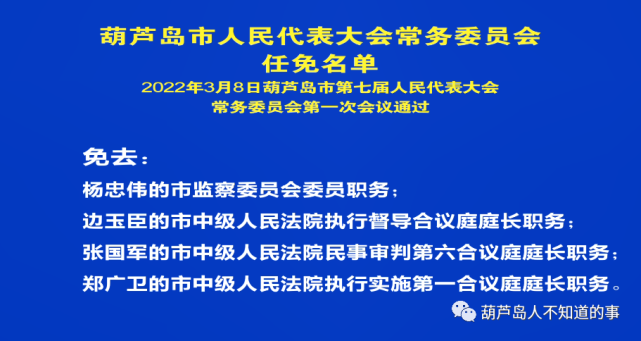 葫芦岛市人民代表大会常务委员会
任免名单
2022年3月8日葫芦岛市第七届人民代表大会
常务委员会第一次会议通过

免去：
杨忠伟的市监察委员会委员职务；
边玉臣的市中级人民法院执行督导合议庭庭长职务；
张国军的市中级人民法院民事审判第六合议庭庭长职务；
郑广卫的市中级人民法院执行实施第一合议庭庭长职务。

葫芦岛人不知道的事